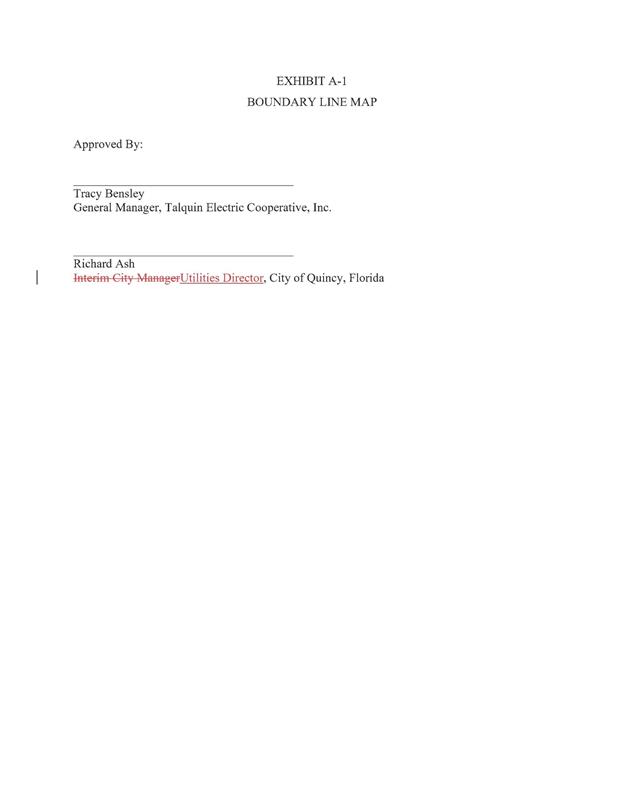 EXHIBIT A-1
BOUNDARY LINE MAP

Approved By:

____
Tracy Bensley
General Manager, Talquin Electric Cooperative, Inc.

____
Richard Ash
Interim City ManagerUtilities Director, City of Quincy, Florida